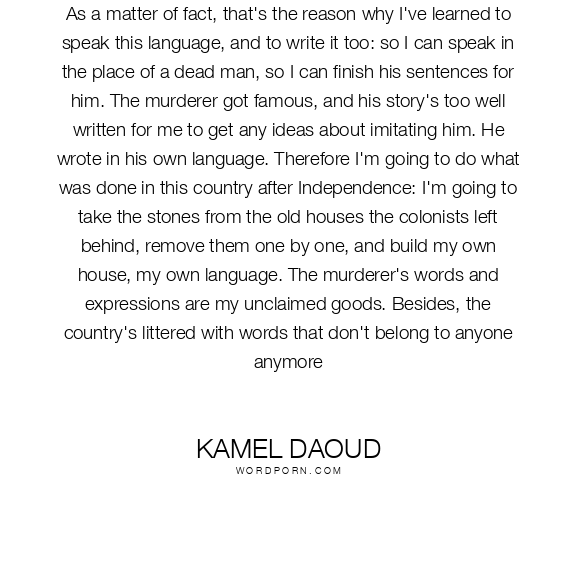 As a matter of fact, that's the reason why I've learned to speak this language, and to write it too: so I can speak in the place of a dead man, so I can finish his sentences for him. The murderer got famous, and his story's too well written for me to get any ideas about imitating him. He wrote in his own language. Therefore I'm going to do what was done in this country after Independence: I'm going to take the stones from the old houses the colonists left behind, remove them one by one, and build my own house, my own language. The murderer's words and expressions are my unclaimed goods. Besides, the country's littered with words that don't belong to anyone anymore

KAMEL DAOUD
WORDPORN.COM